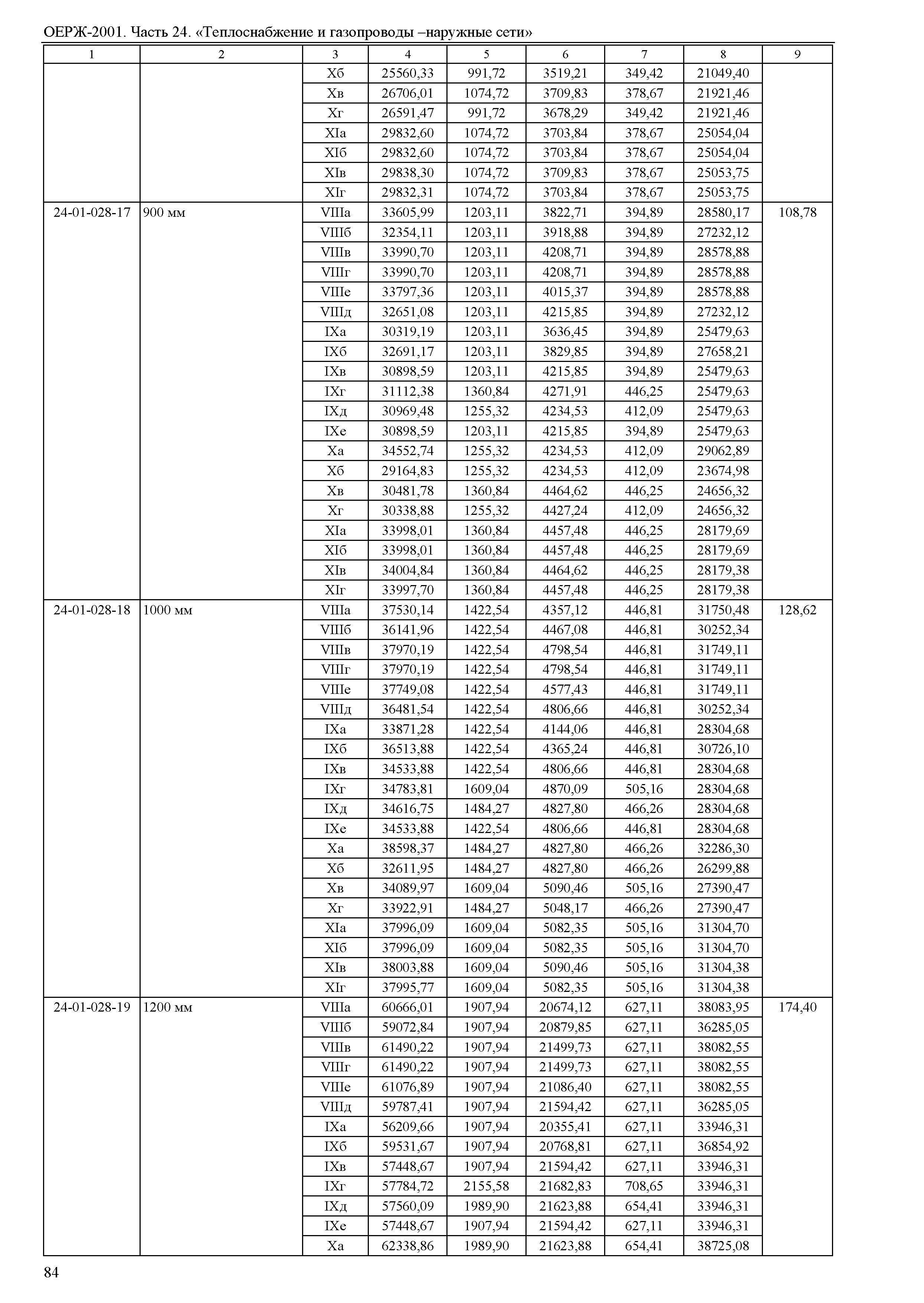 ОЕРЖ-2001. Часть 24. «Теплоснабжение и газопроводы –наружные сети»

| 1 | 2 | 3 | 4 | 5 | 6 | 7 | 8 | 9 |
|---|---|---|---|---|---|---|---|---|
| | | Xб | 25560,33 | 991,72 | 3519,21 | 349,42 | 21049,40 | |
| | | Xв | 26706,01 | 1074,72 | 3709,83 | 378,67 | 21921,46 | |
| | | Xг | 26591,47 | 991,72 | 3678,29 | 349,42 | 21921,46 | |
| | | XIа | 29832,60 | 1074,72 | 3703,84 | 378,67 | 25054,04 | |
| | | XIб | 29832,60 | 1074,72 | 3703,84 | 378,67 | 25054,04 | |
| | | XIв | 29838,30 | 1074,72 | 3709,83 | 378,67 | 25053,75 | |
| | | XIг | 29832,31 | 1074,72 | 3703,84 | 378,67 | 25053,75 | |
| 24-01-028-17 | 900 мм | VIIIа | 33605,99 | 1203,11 | 3822,71 | 394,89 | 28580,17 | 108,78 |
| | | VIIIб | 32354,11 | 1203,11 | 3918,88 | 394,89 | 27232,12 | |
| | | VIIIв | 33990,70 | 1203,11 | 4208,71 | 394,89 | 28578,88 | |
| | | VIIIг | 33990,70 | 1203,11 | 4208,71 | 394,89 | 28578,88 | |
| | | VIIIе | 33797,36 | 1203,11 | 4015,37 | 394,89 | 28578,88 | |
| | | VIIIд | 32651,08 | 1203,11 | 4215,85 | 394,89 | 27232,12 | |
| | | IXа | 30319,19 | 1203,11 | 3636,45 | 394,89 | 25479,63 | |
| | | IXб | 32691,17 | 1203,11 | 3829,85 | 394,89 | 27658,21 | |
| | | IXв | 30898,59 | 1203,11 | 4215,85 | 394,89 | 25479,63 | |
| | | IXг | 31112,38 | 1360,84 | 4271,91 | 446,25 | 25479,63 | |
| | | IXд | 30969,48 | 1255,32 | 4234,53 | 412,09 | 25479,63 | |
| | | IXе | 30898,59 | 1203,11 | 4215,85 | 394,89 | 25479,63 | |
| | | Xа | 34552,74 | 1255,32 | 4234,53 | 412,09 | 29062,89 | |
| | | Xб | 29164,83 | 1255,32 | 4234,53 | 412,09 | 23674,98 | |
| | | Xв | 30481,78 | 1360,84 | 4464,62 | 446,25 | 24656,32 | |
| | | Xг | 30338,88 | 1255,32 | 4427,24 | 412,09 | 24656,32 | |
| | | XIа | 33998,01 | 1360,84 | 4457,48 | 446,25 | 28179,69 | |
| | | XIб | 33998,01 | 1360,84 | 4457,48 | 446,25 | 28179,69 | |
| | | XIв | 34004,84 | 1360,84 | 4464,62 | 446,25 | 28179,38 | |
| | | XIг | 33997,70 | 1360,84 | 4457,48 | 446,25 | 28179,38 | |
| 24-01-028-18 | 1000 мм | VIIIа | 37530,14 | 1422,54 | 4357,12 | 446,81 | 31750,48 | 128,62 |
| | | VIIIб | 36141,96 | 1422,54 | 4467,08 | 446,81 | 30252,34 | |
| | | VIIIв | 37970,19 | 1422,54 | 4798,54 | 446,81 | 31749,11 | |
| | | VIIIг | 37970,19 | 1422,54 | 4798,54 | 446,81 | 31749,11 | |
| | | VIIIе | 37749,08 | 1422,54 | 4577,43 | 446,81 | 31749,11 | |
| | | VIIIд | 36481,54 | 1422,54 | 4806,66 | 446,81 | 30252,34 | |
| | | IXа | 33871,28 | 1422,54 | 4144,06 | 446,81 | 28304,68 | |
| | | IXб | 36513,88 | 1422,54 | 4365,24 | 446,81 | 30726,10 | |
| | | IXв | 34533,88 | 1422,54 | 4806,66 | 446,81 | 28304,68 | |
| | | IXг | 34783,81 | 1609,04 | 4870,09 | 505,16 | 28304,68 | |
| | | IXд | 34616,75 | 1484,27 | 4827,80 | 466,26 | 28304,68 | |
| | | IXе | 34533,88 | 1422,54 | 4806,66 | 446,81 | 28304,68 | |
| | | Xа | 38598,37 | 1484,27 | 4827,80 | 466,26 | 32286,30 | |
| | | Xб | 32611,95 | 1484,27 | 4827,80 | 466,26 | 26299,88 | |
| | | Xв | 34089,97 | 1609,04 | 5090,46 | 505,16 | 27390,47 | |
| | | Xг | 33922,91 | 1484,27 | 5048,17 | 466,26 | 27390,47 | |
| | | XIа | 37996,09 | 1609,04 | 5082,35 | 505,16 | 31304,70 | |
| | | XIб | 37996,09 | 1609,04 | 5082,35 | 505,16 | 31304,70 | |
| | | XIв | 38003,88 | 1609,04 | 5090,46 | 505,16 | 31304,38 | |
| | | XIг | 37995,77 | 1609,04 | 5082,35 | 505,16 | 31304,38 | |
| 24-01-028-19 | 1200 мм | VIIIа | 60666,01 | 1907,94 | 20674,12 | 627,11 | 38083,95 | 174,40 |
| | | VIIIб | 59072,84 | 1907,94 | 20879,85 | 627,11 | 36285,05 | |
| | | VIIIв | 61490,22 | 1907,94 | 21499,73 | 627,11 | 38082,55 | |
| | | VIIIг | 61490,22 | 1907,94 | 21499,73 | 627,11 | 38082,55 | |
| | | VIIIе | 61076,89 | 1907,94 | 21086,40 | 627,11 | 38082,55 | |
| | | VIIIд | 59787,41 | 1907,94 | 21594,42 | 627,11 | 36285,05 | |
| | | IXа | 56209,66 | 1907,94 | 20355,41 | 627,11 | 33946,31 | |
| | | IXб | 59531,67 | 1907,94 | 20768,81 | 627,11 | 36854,92 | |
| | | IXв | 57448,67 | 1907,94 | 21594,42 | 627,11 | 33946,31 | |
| | | IXг | 57784,72 | 2155,58 | 21682,83 | 708,65 | 33946,31 | |
| | | IXд | 57560,09 | 1989,90 | 21623,88 | 654,41 | 33946,31 | |
| | | IXе | 57448,67 | 1907,94 | 21594,42 | 627,11 | 33946,31 | |
| | | Xа | 62338,86 | 1989,90 | 21623,88 | 654,41 | 38725,08 | |

84